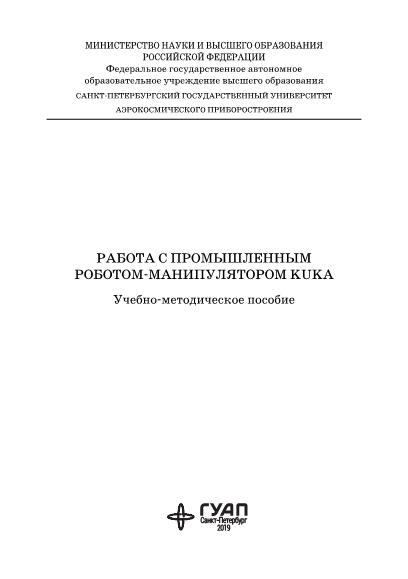 МИНИСТЕРСТВО НАУКИ И ВЫСШЕГО ОБРАЗОВАНИЯ
РОССИЙСКОЙ ФЕДЕРАЦИИ
Федеральное государственное автономное
образовательное учреждение высшего образования
САНКТ-ПЕТЕРБУРГСКИЙ ГОСУДАРСТВЕННЫЙ УНИВЕРСИТЕТ
АЭРОКОСМИЧЕСКОГО ПРИБОРОСТРОЕНИЯ

РАБОТА С ПРОМЫШЛЕННЫМ
РОБОТОМ-МАНИПУЛЯТОРОМ KUKA

Учебно-методическое пособие

ГУАП
Санкт-Петербург
2019